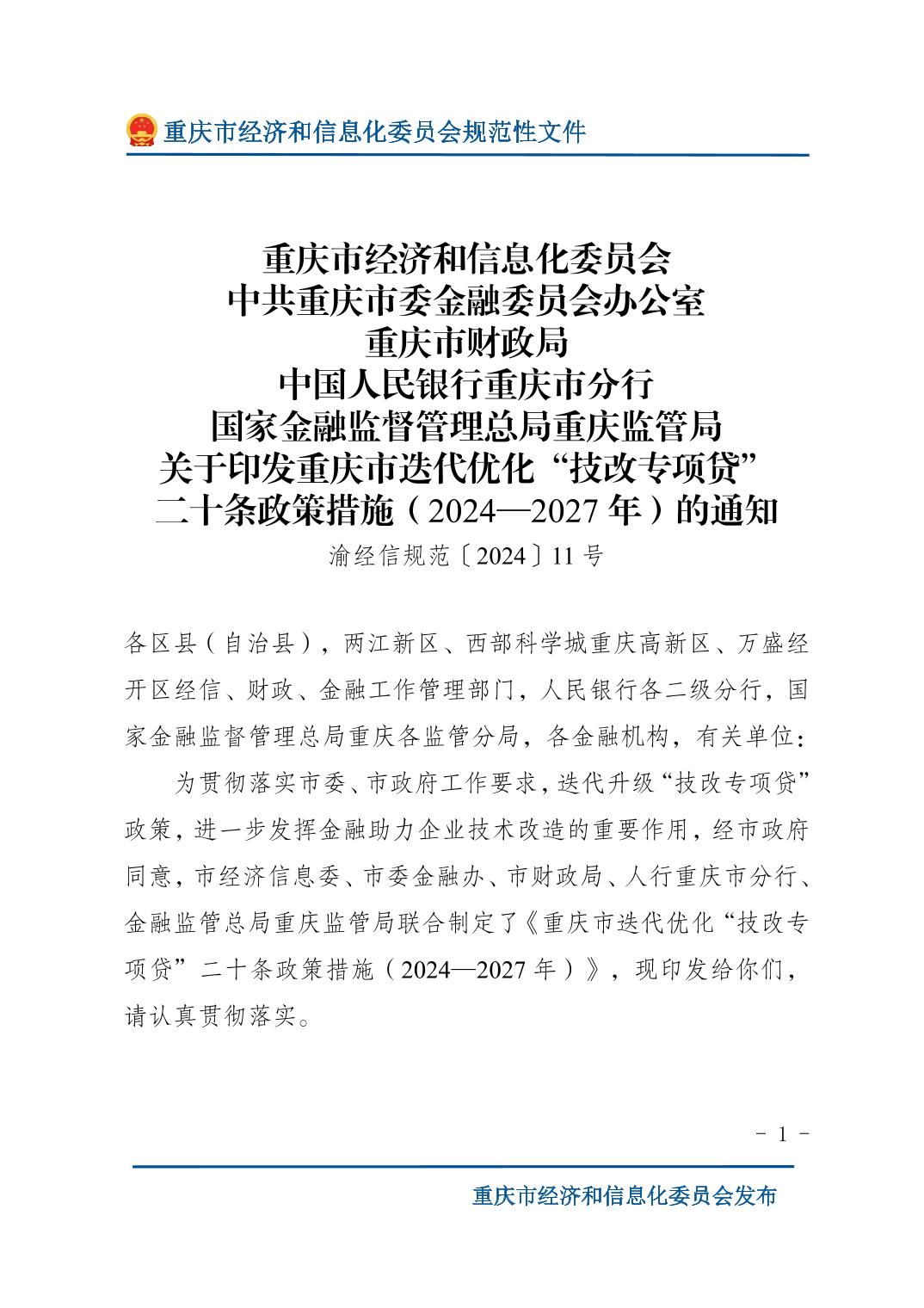 重庆市经济和信息化委员会规范性文件

重庆市经济和信息化委员会
中共重庆市委金融委员会办公室
重庆市财政局
中国人民银行重庆市分行
国家金融监督管理总局重庆监管局
关于印发重庆市迭代优化“技改专项贷”二十条政策措施（2024—2027年）的通知

渝经信规范〔2024〕11号

各区县（自治县），两江新区、西部科学城重庆高新区、万盛经开区经信、财政、金融工作管理部门，人民银行各二级分行，国家金融监督管理总局重庆各监管分局，各金融机构，有关单位：

为贯彻落实市委、市政府工作要求，迭代升级“技改专项贷”政策，进一步发挥金融助力企业技术改造的重要作用，经市政府同意，市经济信息委、市委金融办、市财政局、人行重庆市分行、金融监管总局重庆监管局联合制定了《重庆市迭代优化“技改专项贷”二十条政策措施（2024—2027年）》，现印发给你们，请认真贯彻落实。

- 1 -

重庆市经济和信息化委员会发布